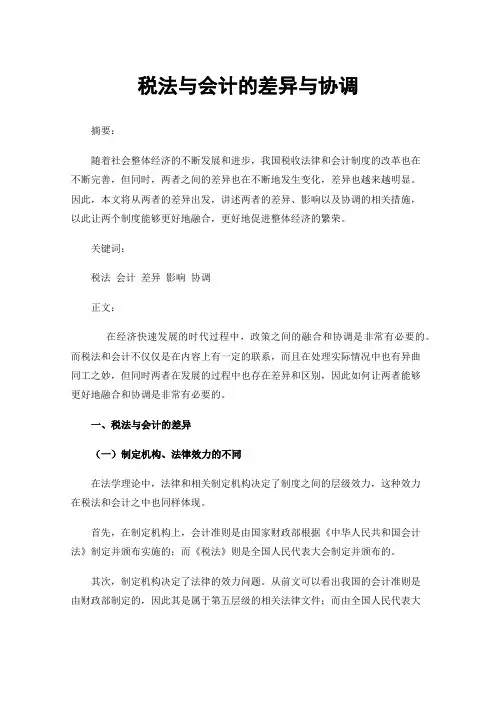 税法与会计的差异与协调

摘要：

随着社会整体经济的不断发展和进步，我国税收法律和会计制度的改革也在不断完善，但同时，两者之间的差异也在不断地发生变化，差异也越来越明显。因此，本文将从两者的差异出发，讲述两者的差异、影响以及协调的相关措施，以此让两个制度能够更好地融合，更好地促进整体经济的繁荣。

关键词：

税法 会计 差异 影响 协调

正文：

在经济快速发展的时代过程中，政策之间的融合和协调是非常有必要的。而税法和会计不仅仅是在内容上有一定的联系，而且在处理实际情况中也有异曲同工之妙，但同时两者在发展的过程中也存在差异和区别，因此如何让两者能够更好地融合和协调是非常有必要的。

一、税法与会计的差异

（一）制定机构、法律效力的不同

在法学理论中，法律和相关制定机构决定了制度之间的层级效力，这种效力在税法和会计之中也同样体现。

首先，在制定机构上，会计准则是由国家财政部根据《中华人民共和国会计法》制定并颁布实施的；而《税法》则是全国人民代表大会制定并颁布的。

其次，制定机构决定了法律的效力问题。从前文可以看出我国的会计准则是由财政部制定的，因此其是属于第五层级的相关法律文件；而由全国人民代表大